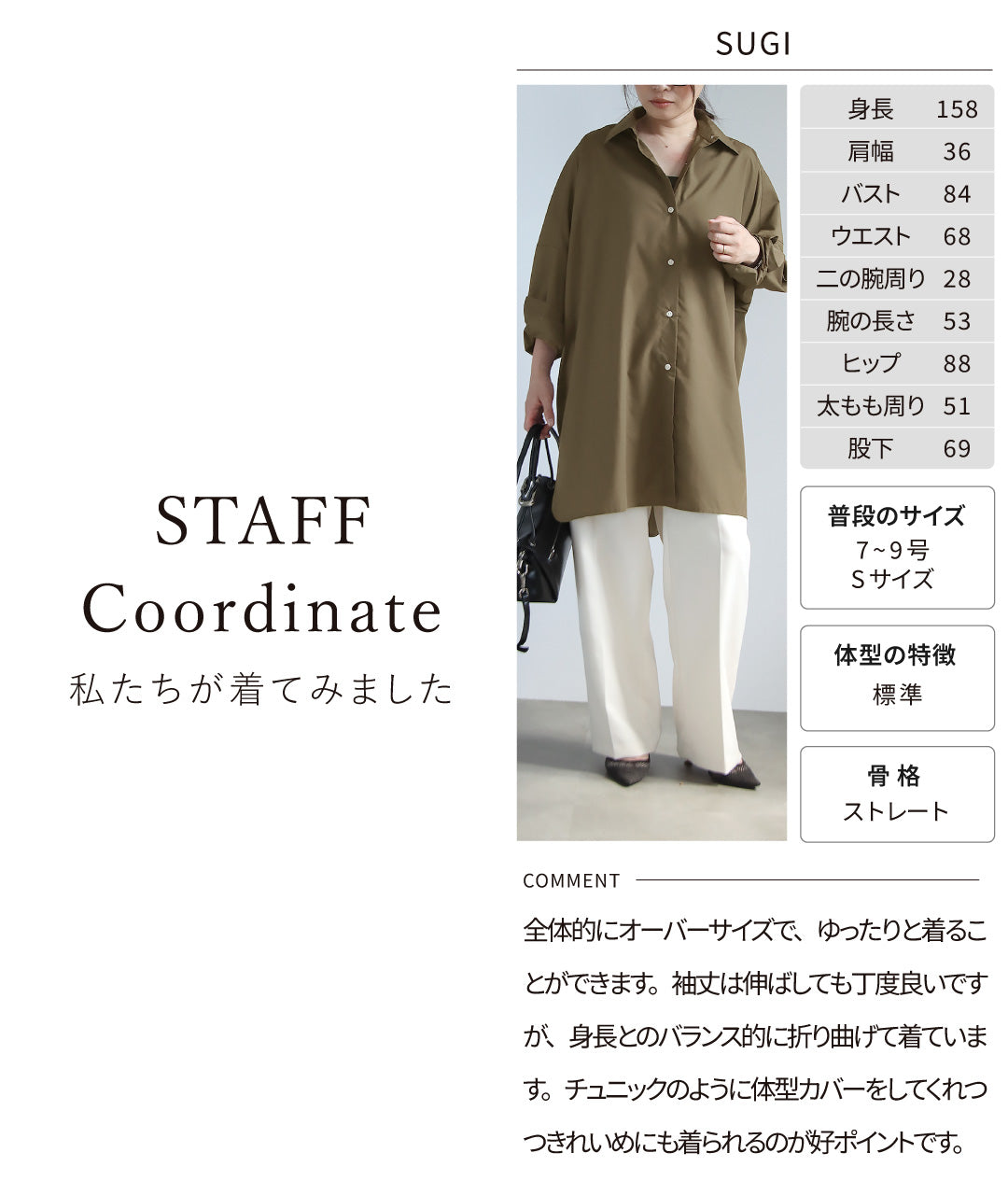 STAFF
Coordinate
私たちが着てみました

SUGI

身長 158
肩幅 36
バスト 84
ウエスト 68
二の腕周り 28
腕の長さ 53
ヒップ 88
太もも周り 51
股下 69

普段のサイズ
7~9号
Sサイズ

体型の特徴
標準

骨格
ストレート

COMMENT

全体的にオーバーサイズで、ゆったりと着ることができます。袖丈は伸ばしても丁度良いですが、身長とのバランス的に折り曲げて着ています。チュニックのように体型カバーをしてくれつつきれいめにも着られるのが好ポイントです。